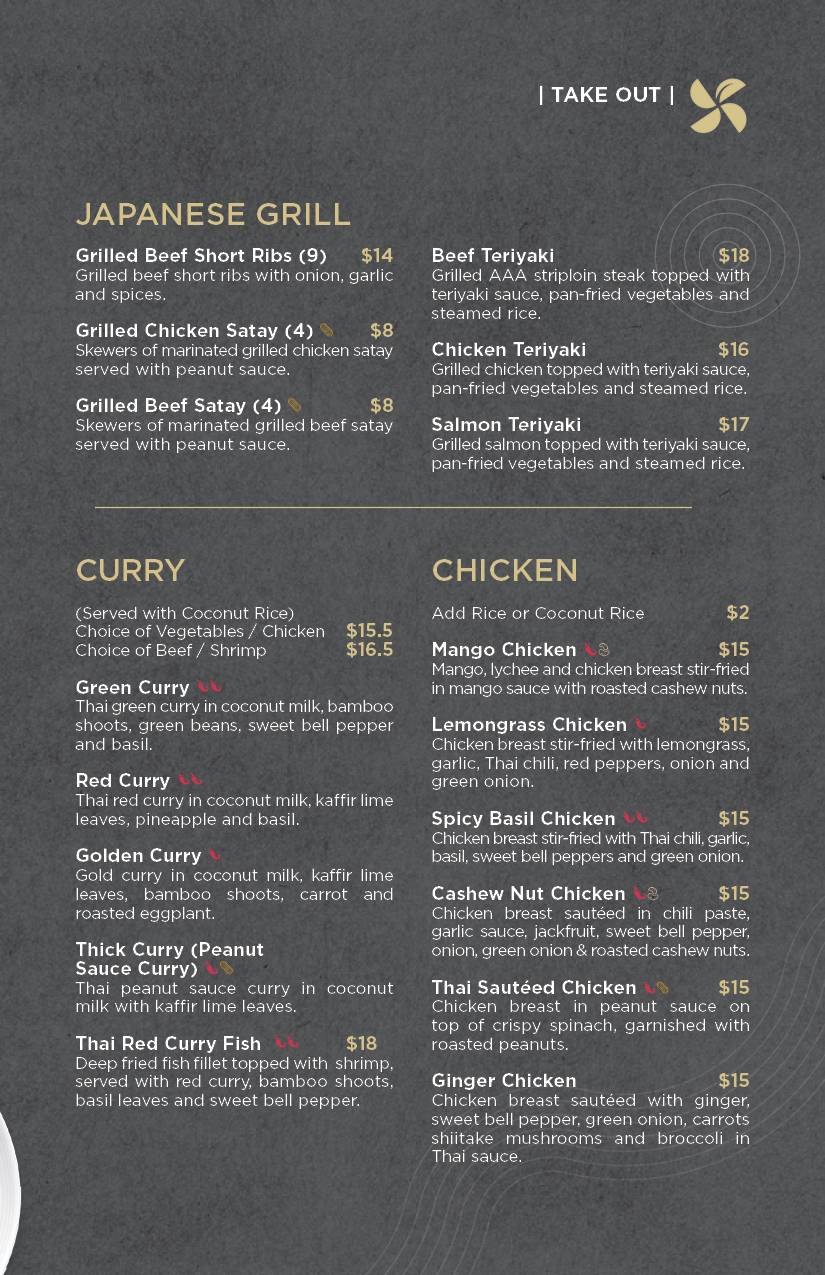 | TAKE OUT |

JAPANESE GRILL

Grilled Beef Short Ribs (9) $14
Grilled beef short ribs with onion, garlic and spices.

Grilled Chicken Satay (4) $8
Skewers of marinated grilled chicken satay served with peanut sauce.

Grilled Beef Satay (4) $8
Skewers of marinated grilled beef satay served with peanut sauce.

Beef Teriyaki $18
Grilled AAA striploin steak topped with teriyaki sauce, pan-fried vegetables and steamed rice.

Chicken Teriyaki $16
Grilled chicken topped with teriyaki sauce, pan-fried vegetables and steamed rice.

Salmon Teriyaki $17
Grilled salmon topped with teriyaki sauce, pan-fried vegetables and steamed rice.

CURRY

(Served with Coconut Rice)
Choice of Vegetables / Chicken $15.5
Choice of Beef / Shrimp $16.5

Green Curry
Thai green curry in coconut milk, bamboo shoots, green beans, sweet bell pepper and basil.

Red Curry
Thai red curry in coconut milk, kaffir lime leaves, pineapple and basil.

Golden Curry
Gold curry in coconut milk, kaffir lime leaves, bamboo shoots, carrot and roasted eggplant.

Thick Curry (Peanut Sauce Curry)
Thai peanut sauce curry in coconut milk with kaffir lime leaves.

Thai Red Curry Fish $18
Deep fried fish fillet topped with shrimp, served with red curry, bamboo shoots, basil leaves and sweet bell pepper.

CHICKEN

Add Rice or Coconut Rice $2

Mango Chicken $15
Mango, lychee and chicken breast stir-fried in mango sauce with roasted cashew nuts.

Lemongrass Chicken $15
Chicken breast stir-fried with lemongrass, garlic, Thai chili, red peppers, onion and green onion.

Spicy Basil Chicken $15
Chicken breast stir-fried with Thai chili, garlic, basil, sweet bell peppers and green onion.

Cashew Nut Chicken $15
Chicken breast sautéed in chili paste, garlic sauce, jackfruit, sweet bell pepper, onion, green onion & roasted cashew nuts.

Thai Sautéed Chicken $15
Chicken breast in peanut sauce on top of crispy spinach, garnished with roasted peanuts.

Ginger Chicken $15
Chicken breast sautéed with ginger, sweet bell pepper, green onion, carrots shiitake mushrooms and broccoli in Thai sauce.